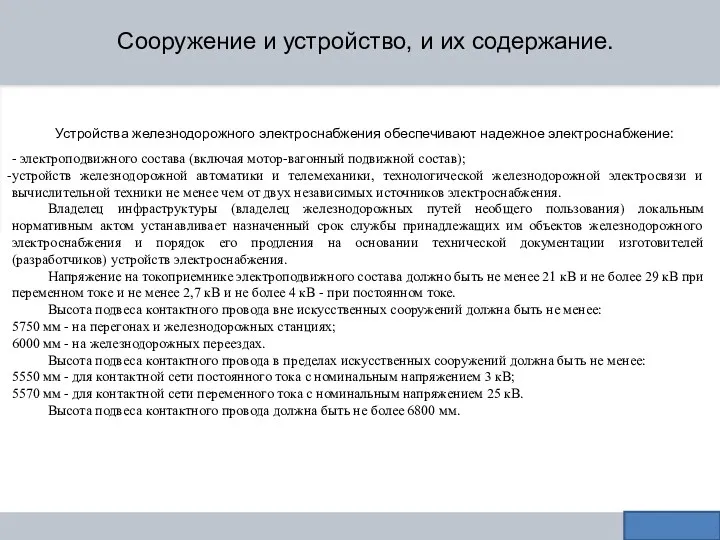 Сооружение и устройство, и их содержание.

Устройства железнодорожного электроснабжения обеспечивают надежное электроснабжение:

- электроподвижного состава (включая мотор-вагонный подвижной состав);
-устройств железнодорожной автоматики и телемеханики, технологической железнодорожной электросвязи и вычислительной техники не менее чем от двух независимых источников электроснабжения.

Владелец инфраструктуры (владелец железнодорожных путей необщего пользования) локальным нормативным актом устанавливает назначенный срок службы принадлежащих им объектов железнодорожного электроснабжения и порядок его продления на основании технической документации изготовителей (разработчиков) устройств электроснабжения.

Напряжение на токоприемнике электроподвижного состава должно быть не менее 21 кВ и не более 29 кВ при переменном токе и не менее 2,7 кВ и не более 4 кВ - при постоянном токе.

Высота подвеса контактного провода вне искусственных сооружений должна быть не менее:
5750 мм - на перегонах и железнодорожных станциях;
6000 мм - на железнодорожных переездах.

Высота подвеса контактного провода в пределах искусственных сооружений должна быть не менее:
5550 мм - для контактной сети постоянного тока с номинальным напряжением 3 кВ;
5570 мм - для контактной сети переменного тока с номинальным напряжением 25 кВ.

Высота подвеса контактного провода должна быть не более 6800 мм.